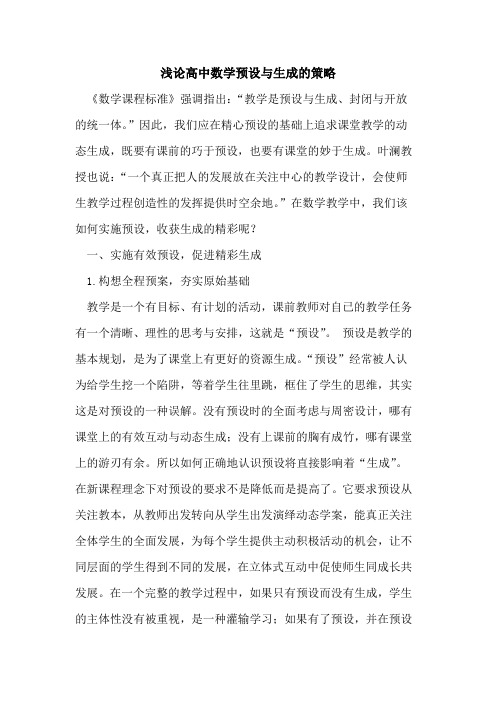 浅论高中数学预设与生成的策略

《数学课程标准》强调指出：“教学是预设与生成、封闭与开放的统一体。”因此，我们应在精心预设的基础上追求课堂教学的动态生成，既要有课前的巧于预设，也要有课堂的妙于生成。叶澜教授也说：“一个真正把人的发展放在关注中心的教学设计，会使师生教学过程创造性的发挥提供时空余地。”在数学教学中，我们该如何实施预设，收获生成的精彩呢？

一、实施有效预设，促进精彩生成

1.构想全程预案，夯实原始基础

教学是一个有目标、有计划的活动，课前教师对自己的教学任务有一个清晰、理性的思考与安排，这就是“预设”。 预设是教学的基本规划，是为了课堂上有更好的资源生成。“预设”经常被人认为给学生挖一个陷阱，等着学生往里跳，框住了学生的思维，其实这是对预设的一种误解。没有预设时的全面考虑与周密设计，哪有课堂上的有效互动与动态生成；没有上课前的胸有成竹，哪有课堂上的游刃有余。所以如何正确地认识预设将直接影响着“生成”。在新课程理念下对预设的要求不是降低而是提高了。它要求预设从关注教本，从教师出发转向从学生出发演绎动态学案，能真正关注全体学生的全面发展，为每个学生提供主动积极活动的机会，让不同层面的学生得到不同的发展，在立体式互动中促使师生同成长共发展。在一个完整的教学过程中，如果只有预设而没有生成，学生的主体性没有被重视，是一种灌输学习；如果有了预设，并在预设